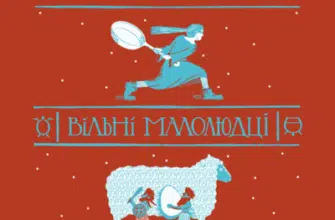 ВІЛЬНІ МАЛОЛЮДЦІ